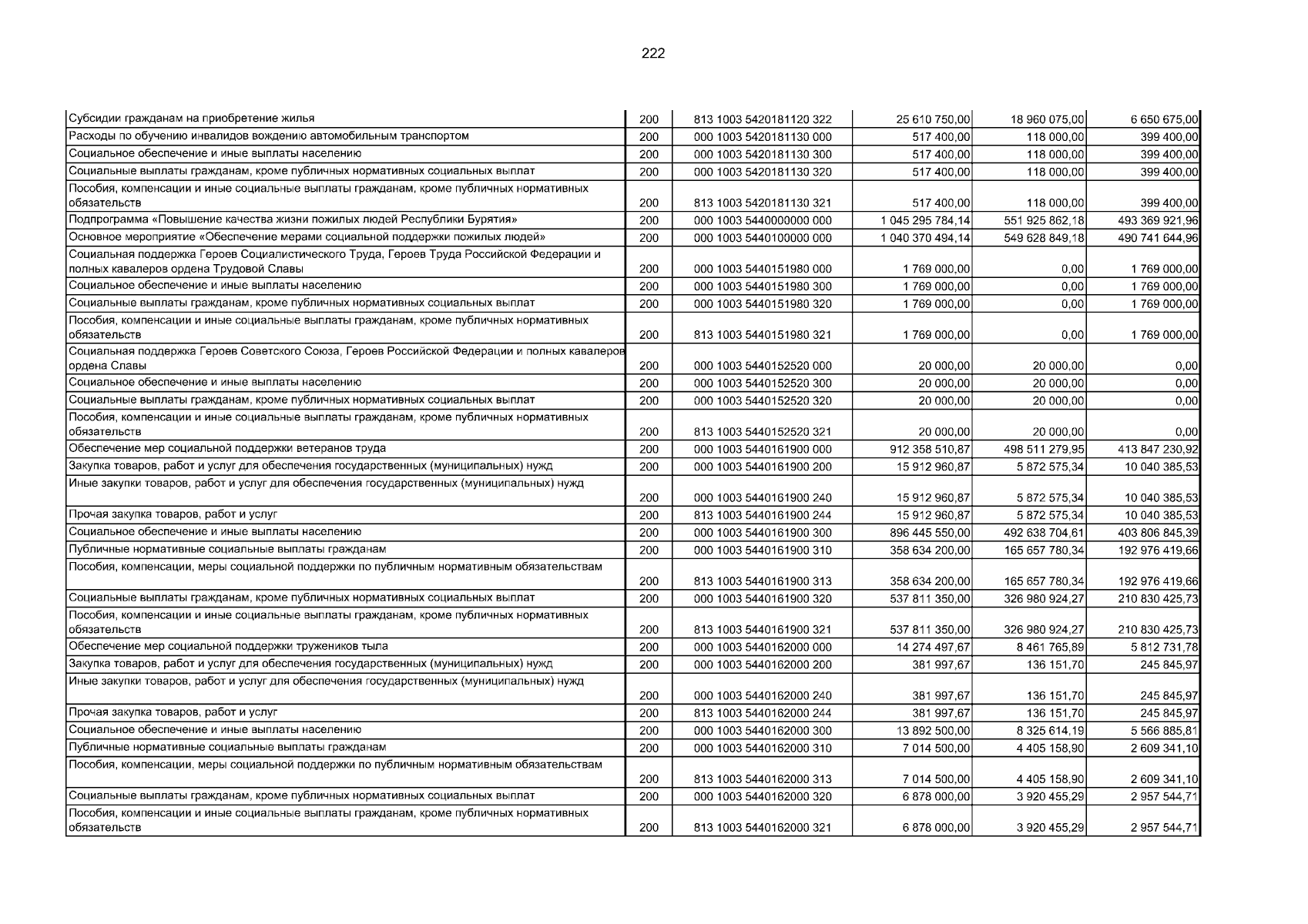 222

| | | | | | |
|---|---|---|---|---|---|
| Субсидии гражданам на приобретение жилья | 200 | 813 1003 5420181120 322 | 25 610 750,00 | 18 960 075,00 | 6 650 675,00 |
| Расходы по обучению инвалидов вождению автомобильным транспортом | 200 | 000 1003 5420181130 000 | 517 400,00 | 118 000,00 | 399 400,00 |
| Социальное обеспечение и иные выплаты населению | 200 | 000 1003 5420181130 300 | 517 400,00 | 118 000,00 | 399 400,00 |
| Социальные выплаты гражданам, кроме публичных нормативных социальных выплат | 200 | 000 1003 5420181130 320 | 517 400,00 | 118 000,00 | 399 400,00 |
| Пособия, компенсации и иные социальные выплаты гражданам, кроме публичных нормативных обязательств | 200 | 813 1003 5420181130 321 | 517 400,00 | 118 000,00 | 399 400,00 |
| Подпрограмма «Повышение качества жизни пожилых людей Республики Бурятия» | 200 | 000 1003 5440000000 000 | 1 045 295 784,14 | 551 925 862,18 | 493 369 921,96 |
| Основное мероприятие «Обеспечение мерами социальной поддержки пожилых людей» | 200 | 000 1003 5440100000 000 | 1 040 370 494,14 | 549 628 849,18 | 490 741 644,96 |
| Социальная поддержка Героев Социалистического Труда, Героев Труда Российской Федерации и полных кавалеров ордена Трудовой Славы | 200 | 000 1003 5440151980 000 | 1 769 000,00 | 0,00 | 1 769 000,00 |
| Социальное обеспечение и иные выплаты населению | 200 | 000 1003 5440151980 300 | 1 769 000,00 | 0,00 | 1 769 000,00 |
| Социальные выплаты гражданам, кроме публичных нормативных социальных выплат | 200 | 000 1003 5440151980 320 | 1 769 000,00 | 0,00 | 1 769 000,00 |
| Пособия, компенсации и иные социальные выплаты гражданам, кроме публичных нормативных обязательств | 200 | 813 1003 5440151980 321 | 1 769 000,00 | 0,00 | 1 769 000,00 |
| Социальная поддержка Героев Советского Союза, Героев Российской Федерации и полных кавалеров ордена Славы | 200 | 000 1003 5440152520 000 | 20 000,00 | 20 000,00 | 0,00 |
| Социальное обеспечение и иные выплаты населению | 200 | 000 1003 5440152520 300 | 20 000,00 | 20 000,00 | 0,00 |
| Социальные выплаты гражданам, кроме публичных нормативных социальных выплат | 200 | 000 1003 5440152520 320 | 20 000,00 | 20 000,00 | 0,00 |
| Пособия, компенсации и иные социальные выплаты гражданам, кроме публичных нормативных обязательств | 200 | 813 1003 5440152520 321 | 20 000,00 | 20 000,00 | 0,00 |
| Обеспечение мер социальной поддержки ветеранов труда | 200 | 000 1003 5440161900 000 | 912 358 510,87 | 498 511 279,95 | 413 847 230,92 |
| Закупка товаров, работ и услуг для обеспечения государственных (муниципальных) нужд | 200 | 000 1003 5440161900 200 | 15 912 960,87 | 5 872 575,34 | 10 040 385,53 |
| Иные закупки товаров, работ и услуг для обеспечения государственных (муниципальных) нужд | 200 | 000 1003 5440161900 240 | 15 912 960,87 | 5 872 575,34 | 10 040 385,53 |
| Прочая закупка товаров, работ и услуг | 200 | 813 1003 5440161900 244 | 15 912 960,87 | 5 872 575,34 | 10 040 385,53 |
| Социальное обеспечение и иные выплаты населению | 200 | 000 1003 5440161900 300 | 896 445 550,00 | 492 638 704,61 | 403 806 845,39 |
| Публичные нормативные социальные выплаты гражданам | 200 | 000 1003 5440161900 310 | 358 634 200,00 | 165 657 780,34 | 192 976 419,66 |
| Пособия, компенсации, меры социальной поддержки по публичным нормативным обязательствам | 200 | 813 1003 5440161900 313 | 358 634 200,00 | 165 657 780,34 | 192 976 419,66 |
| Социальные выплаты гражданам, кроме публичных нормативных социальных выплат | 200 | 000 1003 5440161900 320 | 537 811 350,00 | 326 980 924,27 | 210 830 425,73 |
| Пособия, компенсации и иные социальные выплаты гражданам, кроме публичных нормативных обязательств | 200 | 813 1003 5440161900 321 | 537 811 350,00 | 326 980 924,27 | 210 830 425,73 |
| Обеспечение мер социальной поддержки тружеников тыла | 200 | 000 1003 5440162000 000 | 14 274 497,67 | 8 461 765,89 | 5 812 731,78 |
| Закупка товаров, работ и услуг для обеспечения государственных (муниципальных) нужд | 200 | 000 1003 5440162000 200 | 381 997,67 | 136 151,70 | 245 845,97 |
| Иные закупки товаров, работ и услуг для обеспечения государственных (муниципальных) нужд | 200 | 000 1003 5440162000 240 | 381 997,67 | 136 151,70 | 245 845,97 |
| Прочая закупка товаров, работ и услуг | 200 | 813 1003 5440162000 244 | 381 997,67 | 136 151,70 | 245 845,97 |
| Социальное обеспечение и иные выплаты населению | 200 | 000 1003 5440162000 300 | 13 892 500,00 | 8 325 614,19 | 5 566 885,81 |
| Публичные нормативные социальные выплаты гражданам | 200 | 000 1003 5440162000 310 | 7 014 500,00 | 4 405 158,90 | 2 609 341,10 |
| Пособия, компенсации, меры социальной поддержки по публичным нормативным обязательствам | 200 | 813 1003 5440162000 313 | 7 014 500,00 | 4 405 158,90 | 2 609 341,10 |
| Социальные выплаты гражданам, кроме публичных нормативных социальных выплат | 200 | 000 1003 5440162000 320 | 6 878 000,00 | 3 920 455,29 | 2 957 544,71 |
| Пособия, компенсации и иные социальные выплаты гражданам, кроме публичных нормативных обязательств | 200 | 813 1003 5440162000 321 | 6 878 000,00 | 3 920 455,29 | 2 957 544,71 |